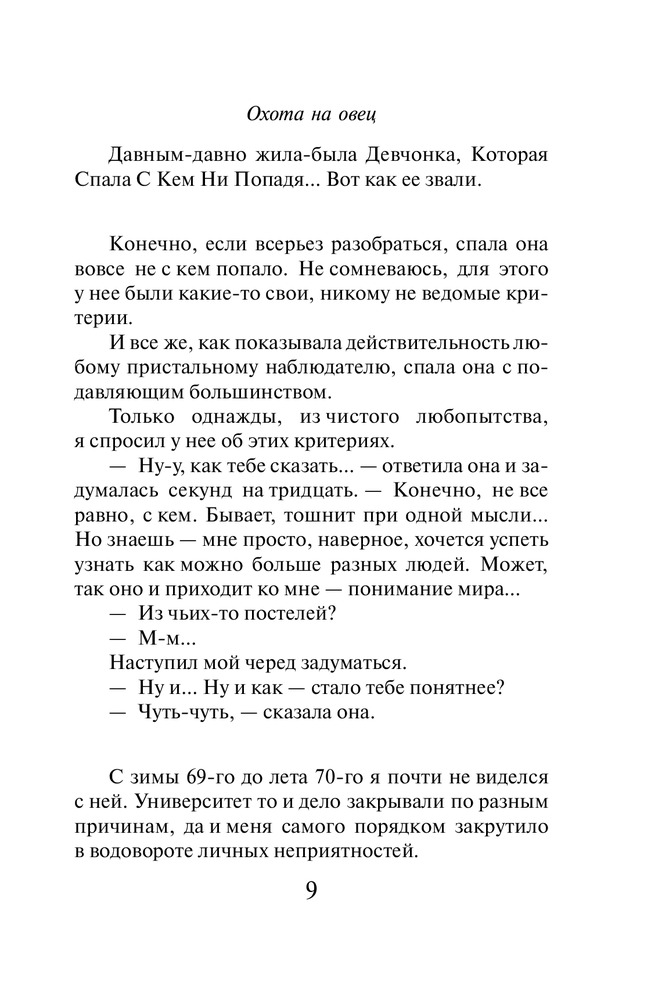 Охота на овец

Давным-давно жила-была Девчонка, Которая Спала С Кем Ни Попадя... Вот как ее звали.

Конечно, если всерьез разобраться, спала она вовсе не с кем попало. Не сомневаюсь, для этого у нее были какие-то свои, никому не ведомые критерии.

И все же, как показывала действительность любому пристальному наблюдателю, спала она с подавляющим большинством.

Только однажды, из чистого любопытства, я спросил у нее об этих критериях.

— Ну-у, как тебе сказать... — ответила она и задумалась секунд на тридцать. — Конечно, не все равно, с кем. Бывает, тошнит при одной мысли... Но знаешь — мне просто, наверное, хочется успеть узнать как можно больше разных людей. Может, так оно и приходит ко мне — понимание мира...

— Из чьих-то постелей?

— М-м...

Наступил мой черед задуматься.

— Ну и... Ну и как — стало тебе понятнее?

— Чуть-чуть, — сказала она.

С зимы 69-го до лета 70-го я почти не виделся с ней. Университет то и дело закрывали по разным причинам, да и меня самого порядком закрутило в водовороте личных неприятностей.

9